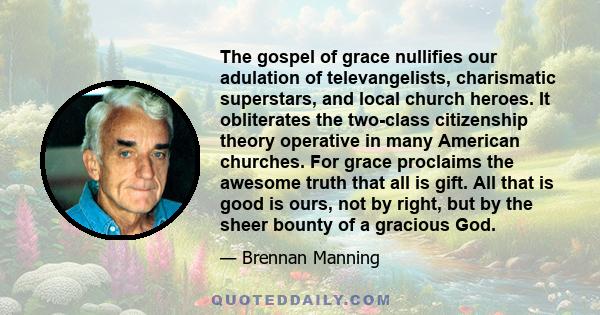 The gospel of grace nullifies our adulation of televangelists, charismatic superstars, and local church heroes. It obliterates the two-class citizenship theory operative in many American churches. For grace proclaims the awesome truth that all is gift. All that is good is ours, not by right, but by the sheer bounty of a gracious God.

— Brennan Manning

QUOTEDDAILY.COM